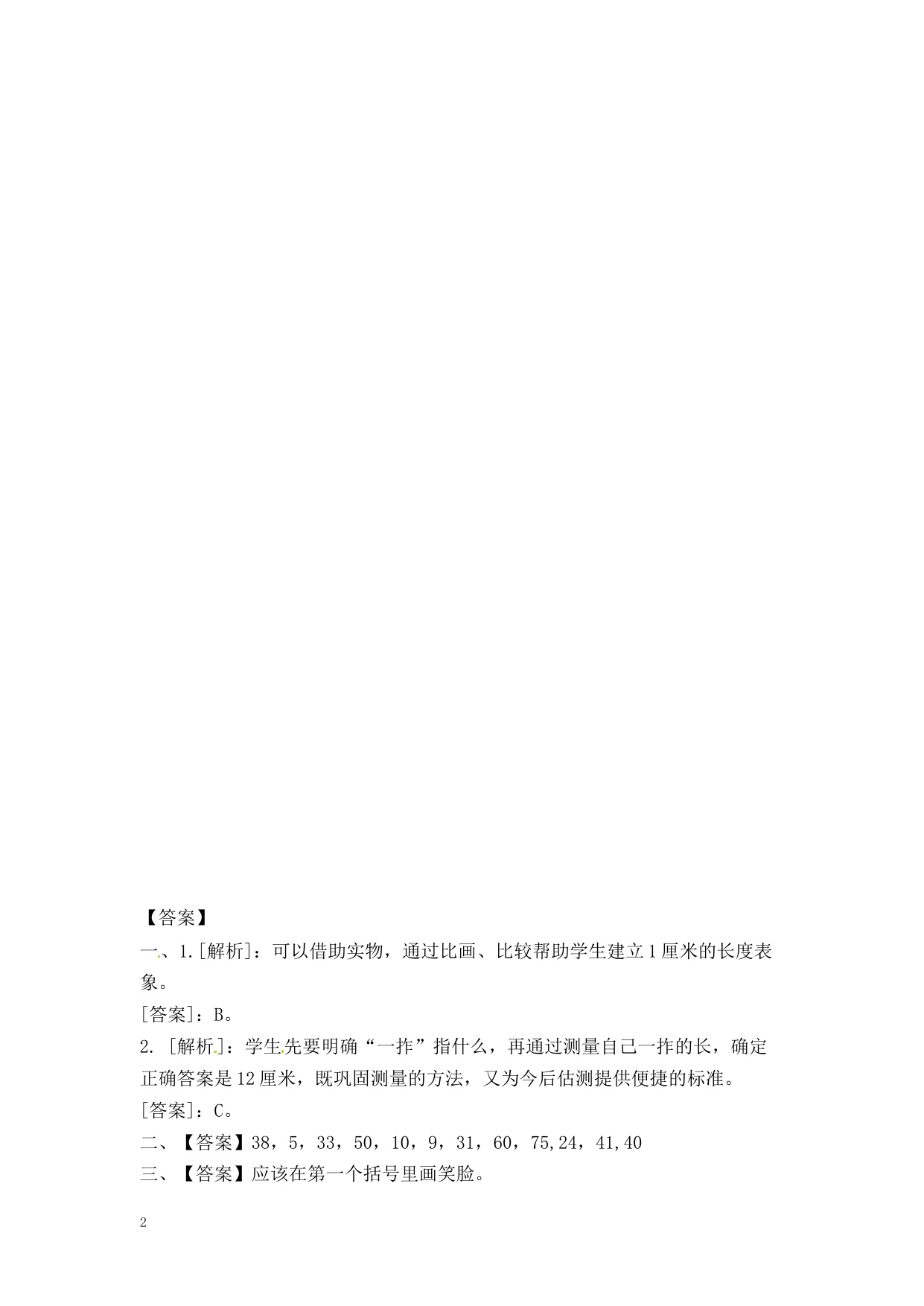 【答案】

一、1.[解析]：可以借助实物，通过比画、比较帮助学生建立1厘米的长度表象。

[答案]：B。

2.[解析]：学生先要明确“一拃”指什么，再通过测量自己一拃的长，确定正确答案是12厘米，既巩固测量的方法，又为今后估测提供便捷的标准。

[答案]：C。

二、【答案】38，5，33，50，10，9，31，60，75,24，41,40

三、【答案】应该在第一个括号里画笑脸。

2